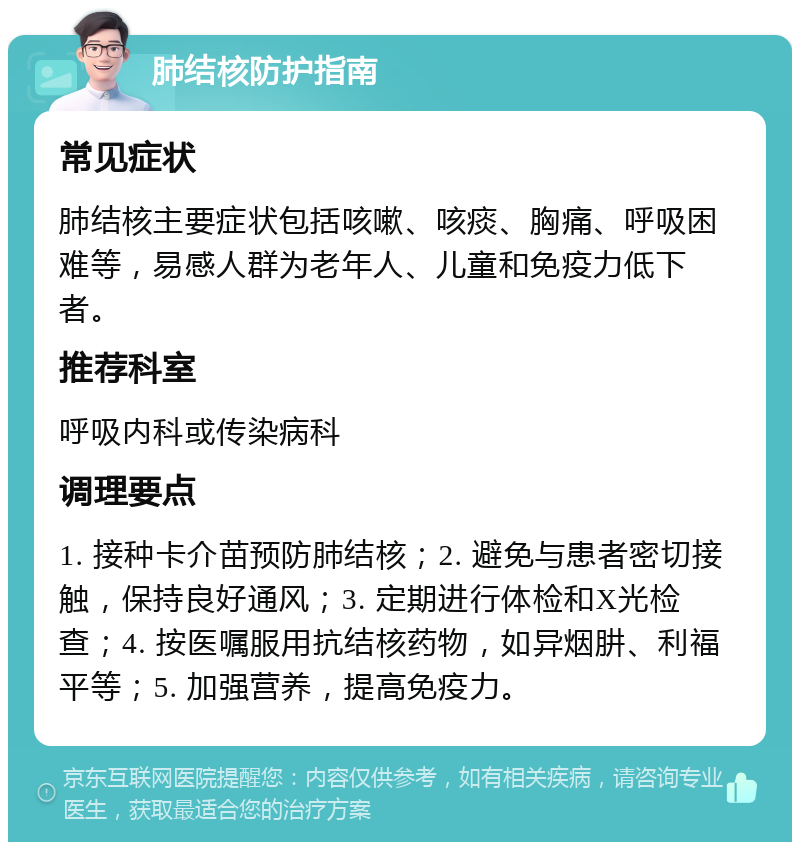 肺结核防护指南

常见症状

肺结核主要症状包括咳嗽、咳痰、胸痛、呼吸困难等，易感人群为老年人、儿童和免疫力低下者。

推荐科室

呼吸内科或传染病科

调理要点

1. 接种卡介苗预防肺结核；2. 避免与患者密切接触，保持良好通风；3. 定期进行体检和X光检查；4. 按医嘱服用抗结核药物，如异烟肼、利福平等；5. 加强营养，提高免疫力。

京东互联网医院提醒您：内容仅供参考，如有相关疾病，请咨询专业医生，获取最适合您的治疗方案